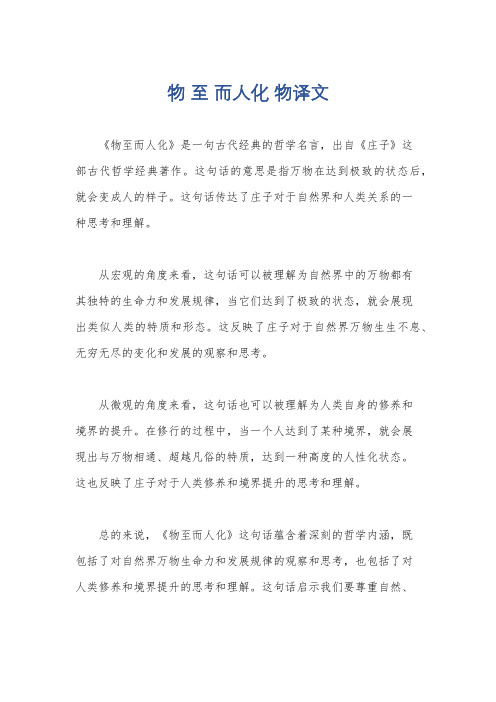 物 至 而人化 物译文

《物至而人化》是一句古代经典的哲学名言，出自《庄子》这部古代哲学经典著作。这句话的意思是指万物在达到极致的状态后，就会变成人的样子。这句话传达了庄子对于自然界和人类关系的一种思考和理解。

从宏观的角度来看，这句话可以被理解为自然界中的万物都有其独特的生命力和发展规律，当它们达到了极致的状态，就会展现出类似人类的特质和形态。这反映了庄子对于自然界万物生生不息、无穷无尽的变化和发展的观察和思考。

从微观的角度来看，这句话也可以被理解为人类自身的修养和境界的提升。在修行的过程中，当一个人达到了某种境界，就会展现出与万物相通、超越凡俗的特质，达到一种高度的人性化状态。这也反映了庄子对于人类修养和境界提升的思考和理解。

总的来说，《物至而人化》这句话蕴含着深刻的哲学内涵，既包括了对自然界万物生命力和发展规律的观察和思考，也包括了对人类修养和境界提升的思考和理解。这句话启示我们要尊重自然、